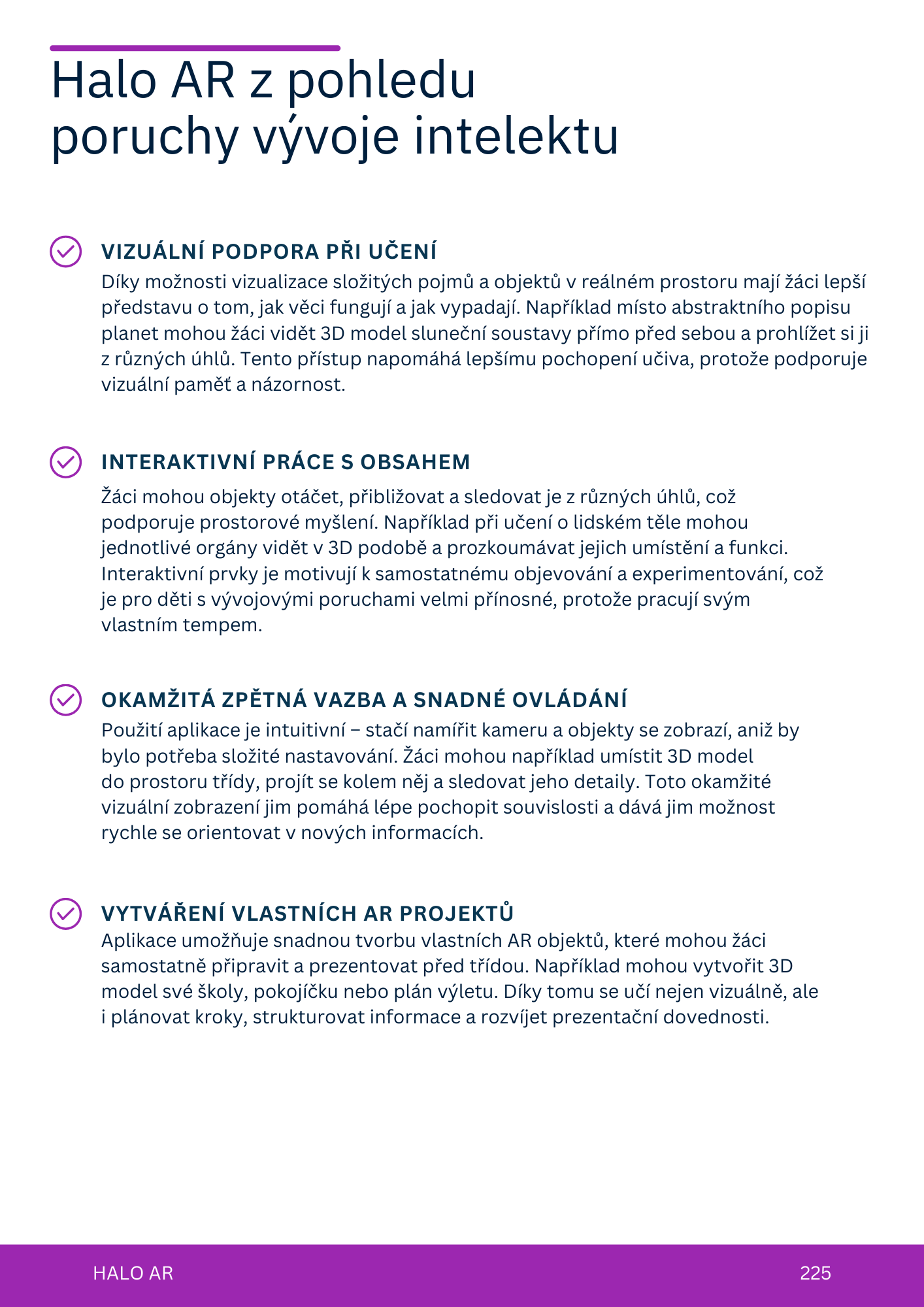 Halo AR z pohledu poruchy vývoje intelektu

VIZUÁLNÍ PODPORA PŘI UČENÍ
Díky možnosti vizualizace složitých pojmů a objektů v reálném prostoru mají žáci lepší představu o tom, jak věci fungují a jak vypadají. Například místo abstraktního popisu planet mohou žáci vidět 3D model sluneční soustavy přímo před sebou a prohlížet si ji z různých úhlů. Tento přístup napomáhá lepšímu pochopení učiva, protože podporuje vizuální paměť a názornost.

INTERAKTIVNÍ PRÁCE S OBSAHEM
Žáci mohou objekty otáčet, přibližovat a sledovat je z různých úhlů, což podporuje prostorové myšlení. Například při učení o lidském těle mohou jednotlivé orgány vidět v 3D podobě a prozkoumávat jejich umístění a funkci. Interaktivní prvky je motivují k samostatnému objevování a experimentování, což je pro děti s vývojovými poruchami velmi přínosné, protože pracují svým vlastním tempem.

OKAMŽITÁ ZPĚTNÁ VAZBA A SNADNÉ OVLÁDÁNÍ
Použití aplikace je intuitivní – stačí namířit kameru a objekty se zobrazí, aniž by bylo potřeba složité nastavování. Žáci mohou například umístit 3D model do prostoru třídy, projít se kolem něj a sledovat jeho detaily. Toto okamžité vizuální zobrazení jim pomáhá lépe pochopit souvislosti a dává jim možnost rychle se orientovat v nových informacích.

VYTVÁŘENÍ VLASTNÍCH AR PROJEKTŮ
Aplikace umožňuje snadnou tvorbu vlastních AR objektů, které mohou žáci samostatně připravit a prezentovat před třídou. Například mohou vytvořit 3D model své školy, pokojíčku nebo plán výletu. Díky tomu se učí nejen vizuálně, ale i plánovat kroky, strukturovat informace a rozvíjet prezentační dovednosti.

HALO AR
225